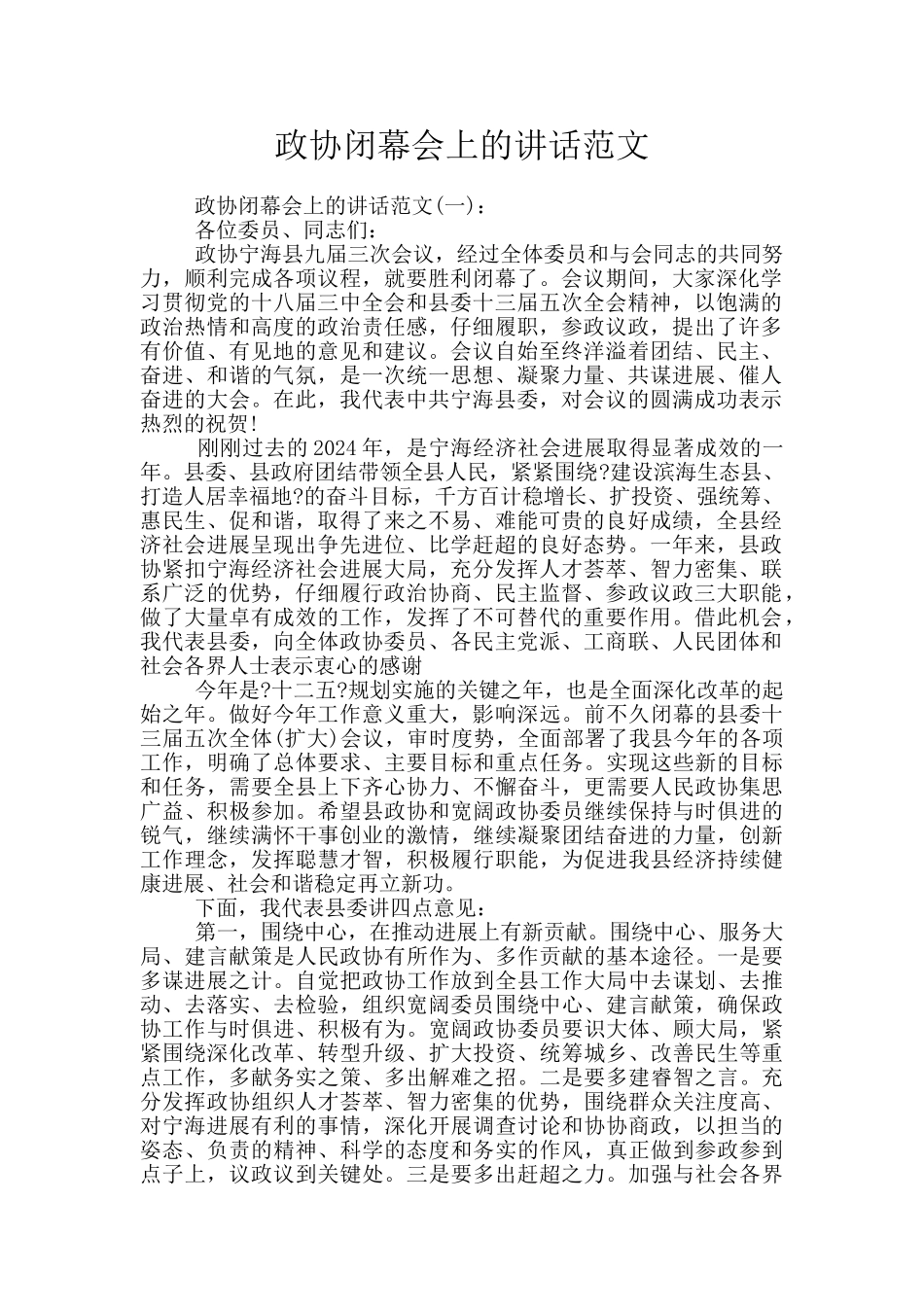 政协闭幕会上的讲话范文

政协闭幕会上的讲话范文(一)：

各位委员、同志们：

政协宁海县九届三次会议，经过全体委员和与会同志的共同努力，顺利完成各项议程，就要胜利闭幕了。会议期间，大家深化学习贯彻党的十八届三中全会和县委十三届五次全会精神，以饱满的政治热情和高度的政治责任感，仔细履职，参政议政，提出了许多有价值、有见地的意见和建议。会议自始至终洋溢着团结、民主、奋进、和谐的气氛，是一次统一思想、凝聚力量、共谋进展、催人奋进的大会。在此，我代表中共宁海县委，对会议的圆满成功表示热烈的祝贺！

刚刚过去的2024年，是宁海经济社会进展取得显著成效的一年。县委、县政府团结带领全县人民，紧紧围绕?建设滨海生态县、打造人居幸福地?的奋斗目标，千方百计稳增长、扩投资、强统筹、惠民生、促和谐，取得了来之不易、难能可贵的良好成绩，全县经济社会进展呈现出争先进位、比学赶超的良好态势。一年来，县政协紧扣宁海经济社会进展大局，充分发挥人才荟萃、智力密集、联系广泛的优势，仔细履行政治协商、民主监督、参政议政三大职能，做了大量卓有成效的工作，发挥了不可替代的重要作用。借此机会，我代表县委，向全体政协委员、各民主党派、工商联、人民团体和社会各界人士表示衷心的感谢

今年是?十二五?规划实施的关键之年，也是全面深化改革的起始之年。做好今年工作意义重大，影响深远。前不久闭幕的县委十三届五次全体(扩大)会议，审时度势，全面部署了我县今年的各项工作，明确了总体要求、主要目标和重点任务。实现这些新的目标和任务，需要全县上下齐心协力、不懈奋斗，更需要人民政协集思广益、积极参加。希望县政协和宽阔政协委员继续保持与时俱进的锐气，继续满怀干事创业的激情，继续凝聚团结奋进的力量，创新工作理念，发挥聪慧才智，积极履行职能，为促进我县经济持续健康进展、社会和谐稳定再立新功。

下面，我代表县委讲四点意见：

第一，围绕中心，在推动进展上有新贡献。围绕中心、服务大局、建言献策是人民政协有所作为、多作贡献的基本途径。一是要多谋进展之计。自觉把政协工作放到全县工作大局中去谋划、去推动、去落实、去检验，组织宽阔委员围绕中心、建言献策，确保政协工作与时俱进、积极有为。宽阔政协委员要识大体、顾大局，紧紧围绕深化改革、转型升级、扩大投资、统筹城乡、改善民生等重点工作，多献务实之策、多出解难之招。二是要多建睿智之言。充分发挥政协组织人才荟萃、智力密集的优势，围绕群众关注度高、对宁海进展有利的事情，深化开展调查讨论和协协商政，以担当的姿态、负责的精神、科学的态度和务实的作风，真正做到参政参到点子上，议政议到关键处。三是要多出赶超之力。加强与社会各界